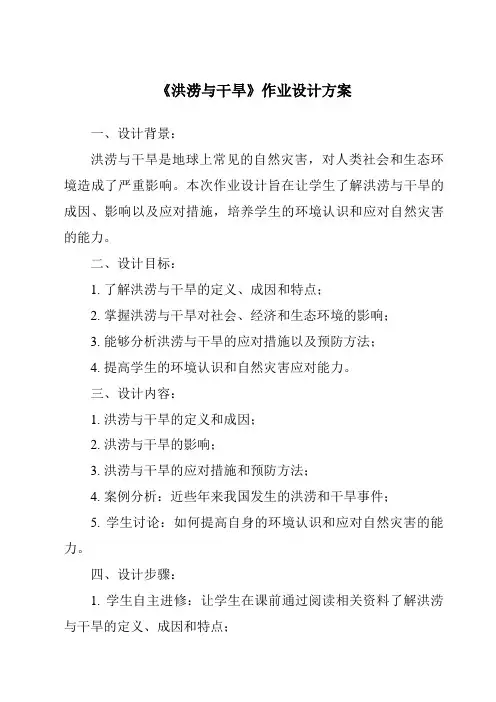 《洪涝与干旱》作业设计方案

一、设计背景：

洪涝与干旱是地球上常见的自然灾害，对人类社会和生态环境造成了严重影响。本次作业设计旨在让学生了解洪涝与干旱的成因、影响以及应对措施，培养学生的环境认识和应对自然灾害的能力。

二、设计目标：

1. 了解洪涝与干旱的定义、成因和特点；

2. 掌握洪涝与干旱对社会、经济和生态环境的影响；

3. 能够分析洪涝与干旱的应对措施以及预防方法；

4. 提高学生的环境认识和自然灾害应对能力。

三、设计内容：

1. 洪涝与干旱的定义和成因；

2. 洪涝与干旱的影响；

3. 洪涝与干旱的应对措施和预防方法；

4. 案例分析：近些年来我国发生的洪涝和干旱事件；

5. 学生讨论：如何提高自身的环境认识和应对自然灾害的能力。

四、设计步骤：

1. 学生自主进修：让学生在课前通过阅读相关资料了解洪涝与干旱的定义、成因和特点；